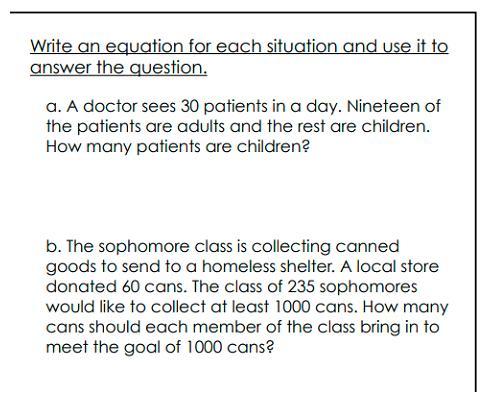 Write an equation for each situation and use it to answer the question.

a. A doctor sees 30 patients in a day. Nineteen of the patients are adults and the rest are children. How many patients are children?

b. The sophomore class is collecting canned goods to send to a homeless shelter. A local store donated 60 cans. The class of 235 sophomores would like to collect at least 1000 cans. How many cans should each member of the class bring in to meet the goal of 1000 cans?